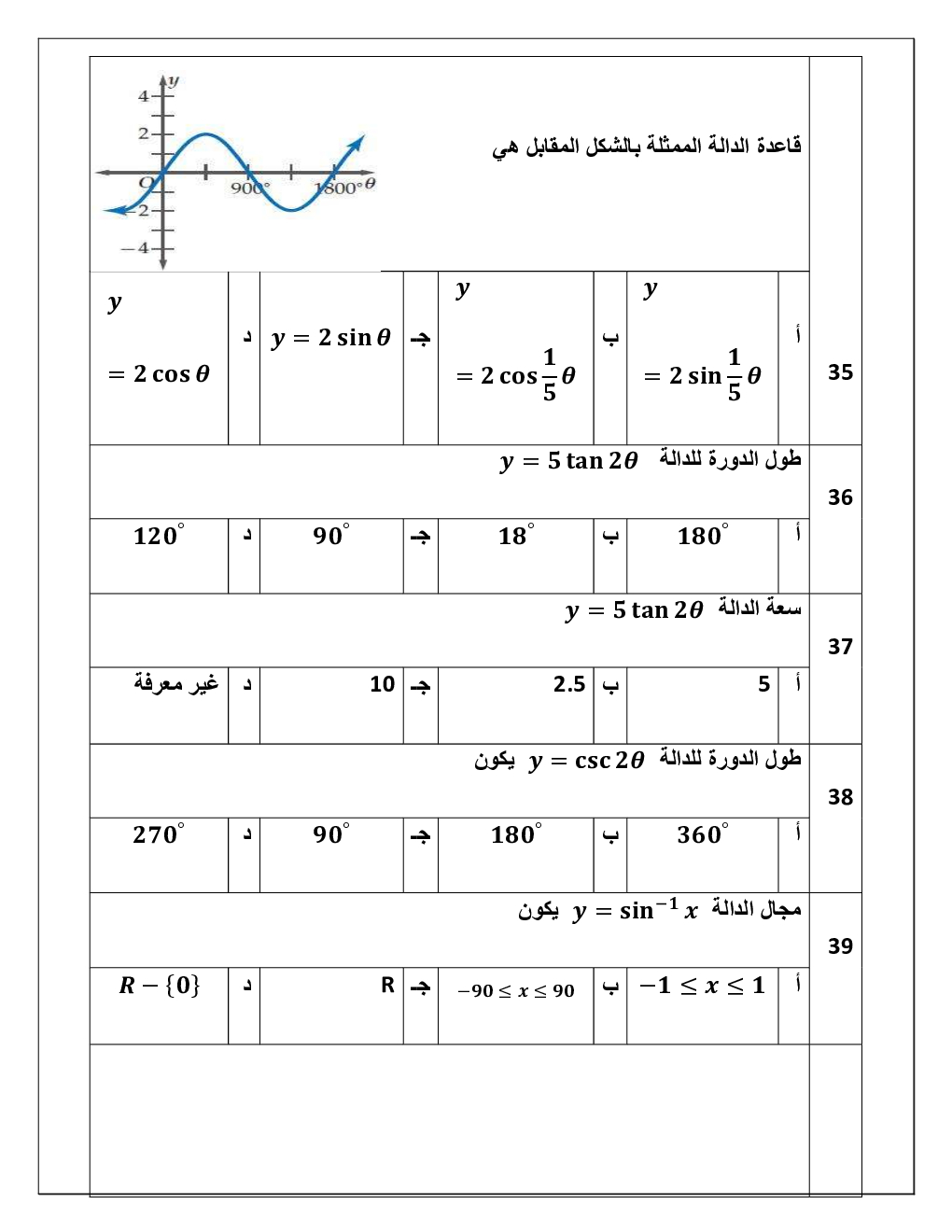 35

قاعدة الدالة الممثلة بالشكل المقابل هي

$y$
4
2
$O$
900°
1800° $\theta$
−2
−4

| أ | $y = 2\sin\frac{1}{5}\theta$ | ب | $y = 2\cos\frac{1}{5}\theta$ | جـ | $y = 2\sin\theta$ | د | $y = 2\cos\theta$ |
|---|---|---|---|---|---|---|---|

36

طول الدورة للدالة $y = 5\tan 2\theta$

| أ | $180^\circ$ | ب | $18^\circ$ | جـ | $90^\circ$ | د | $120^\circ$ |
|---|---|---|---|---|---|---|---|

37

سعة الدالة $y = 5\tan 2\theta$

| أ | 5 | ب | 2.5 | جـ | 10 | د | غير معرفة |
|---|---|---|---|---|---|---|---|

38

طول الدورة للدالة $y = \csc 2\theta$ يكون

| أ | $360^\circ$ | ب | $180^\circ$ | جـ | $90^\circ$ | د | $270^\circ$ |
|---|---|---|---|---|---|---|---|

39

مجال الدالة $y = \sin^{-1} x$ يكون

| أ | $-1 \le x \le 1$ | ب | $-90 \le x \le 90$ | جـ | R | د | $R - \{0\}$ |
|---|---|---|---|---|---|---|---|